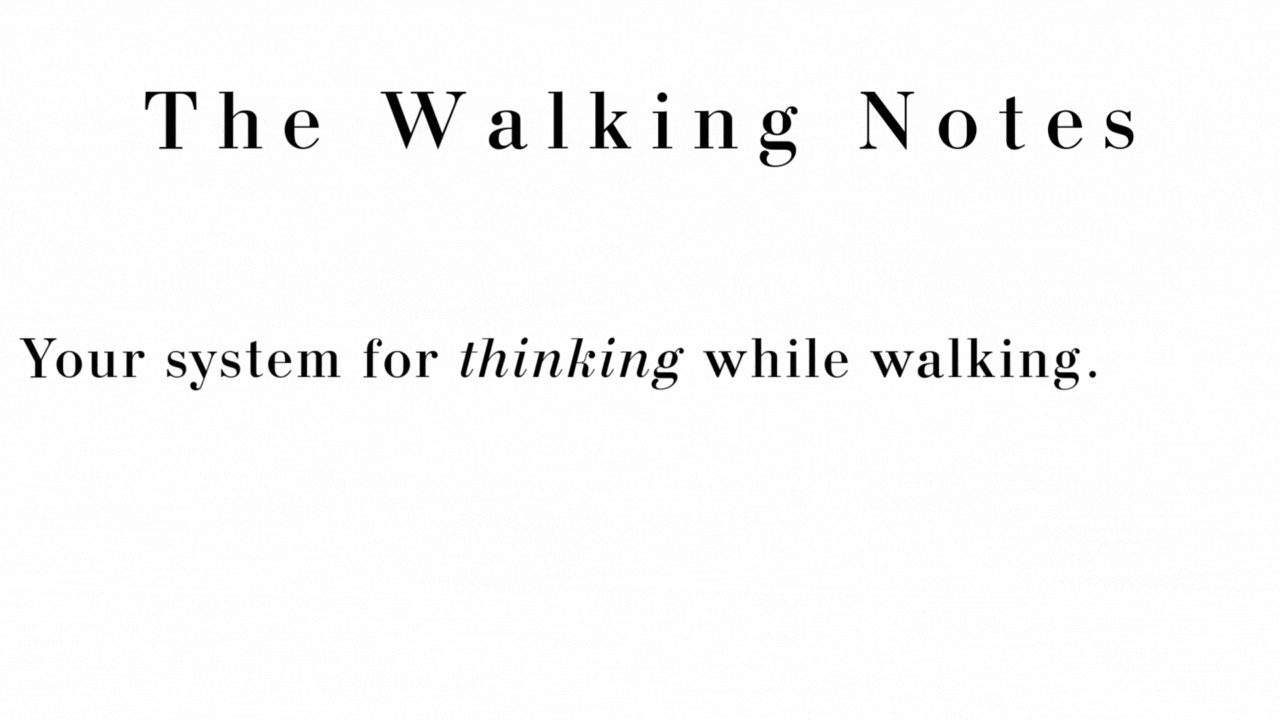 The Walking Notes

Your system for thinking while walking.